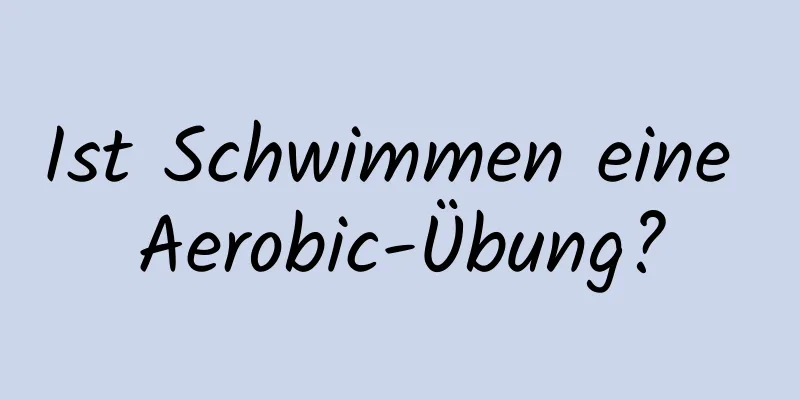 Ist Schwimmen eine Aerobic-Übung?